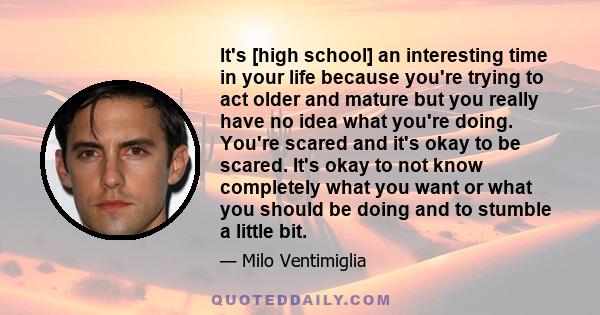 It's [high school] an interesting time in your life because you're trying to act older and mature but you really have no idea what you're doing. You're scared and it's okay to be scared. It's okay to not know completely what you want or what you should be doing and to stumble a little bit.

— Milo Ventimiglia

QUOTEDDAILY.COM